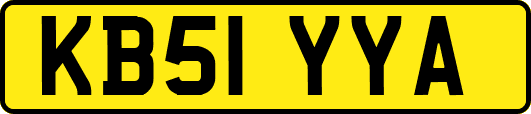 KB51 YYA